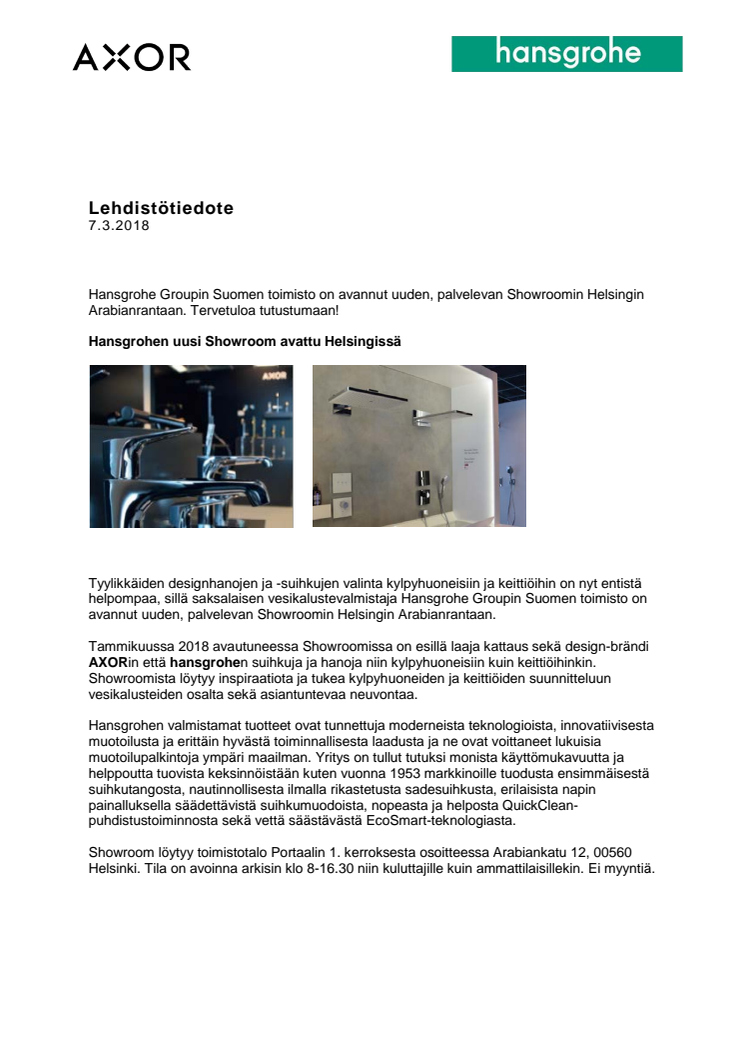 AXOR

hansgrohe

Lehdistötiedote
7.3.2018

Hansgrohe Groupin Suomen toimisto on avannut uuden, palvelevan Showroomin Helsingin Arabianrantaan. Tervetuloa tutustumaan!

Hansgrohen uusi Showroom avattu Helsingissä

AXOR

Tyylikkäiden designhanojen ja -suihkujen valinta kylpyhuoneisiin ja keittiöihin on nyt entistä helpompaa, sillä saksalaisen vesikalustevalmistaja Hansgrohe Groupin Suomen toimisto on avannut uuden, palvelevan Showroomin Helsingin Arabianrantaan.

Tammikuussa 2018 avautuneessa Showroomissa on esillä laaja kattaus sekä design-brändi AXORin että hansgrohen suihkuja ja hanoja niin kylpyhuoneisiin kuin keittiöihinkin. Showroomista löytyy inspiraatiota ja tukea kylpyhuoneiden ja keittiöiden suunnitteluun vesikalusteiden osalta sekä asiantuntevaa neuvontaa.

Hansgrohen valmistamat tuotteet ovat tunnettuja moderneista teknologioista, innovatiivisesta muotoilusta ja erittäin hyvästä toiminnallisesta laadusta ja ne ovat voittaneet lukuisia muotoilupalkintoja ympäri maailman. Yritys on tullut tutuksi monista käyttömukavuutta ja helppoutta tuovista keksinnöistään kuten vuonna 1953 markkinoille tuodusta ensimmäisestä suihkutangosta, nautinnollisesta ilmalla rikastetusta sadesuihkusta, erilaisista napin painalluksella säädettävistä suihkumuodoista, nopeasta ja helposta QuickClean-puhdistustoiminnosta sekä vettä säästävästä EcoSmart-teknologiasta.

Showroom löytyy toimistotalo Portaalin 1. kerroksesta osoitteessa Arabiankatu 12, 00560 Helsinki. Tila on avoinna arkisin klo 8-16.30 niin kuluttajille kuin ammattilaisillekin. Ei myyntiä.